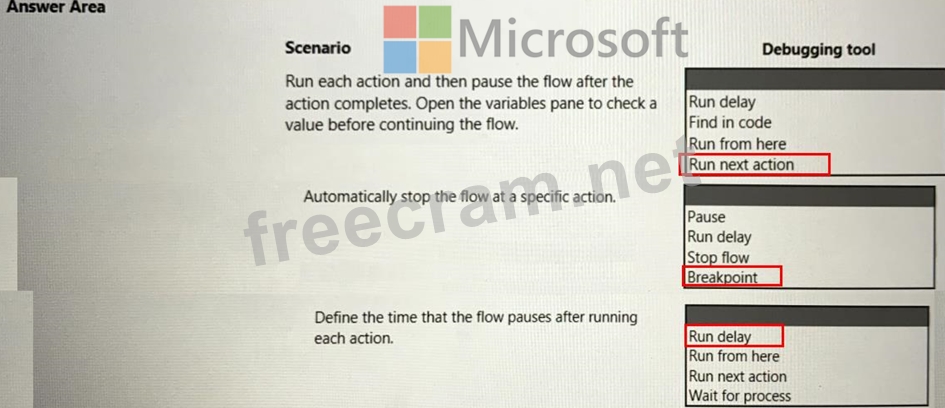 Answer Area

Scenario

Debugging tool

Run each action and then pause the flow after the action completes. Open the variables pane to check a value before continuing the flow.

Run delay
Find in code
Run from here
Run next action

Automatically stop the flow at a specific action.

Pause
Run delay
Stop flow
Breakpoint

Define the time that the flow pauses after running each action.

Run delay
Run from here
Run next action
Wait for process

Microsoft

freecram.net